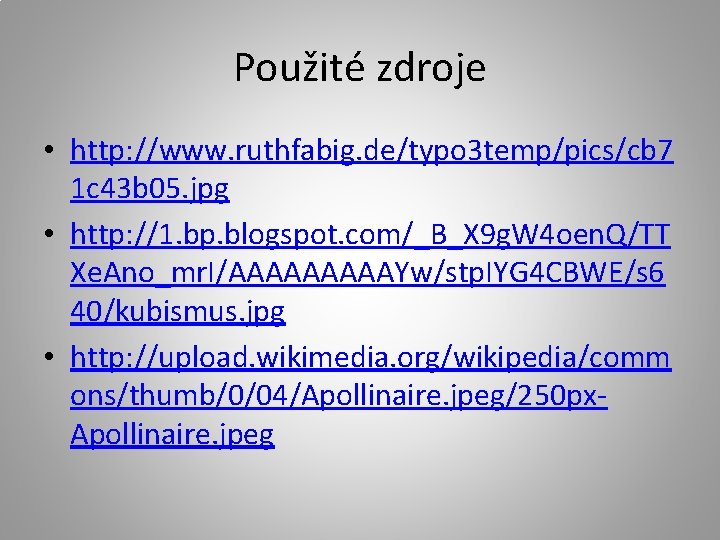 Použité zdroje

• http://www.ruthfabig.de/typo3temp/pics/cb71c43b05.jpg
• http://1.bp.blogspot.com/_B_X9gW4oenQ/TTXeAno_mrI/AAAAAAAAAYw/stpIYG4CBWE/s640/kubismus.jpg
• http://upload.wikimedia.org/wikipedia/commons/thumb/0/04/Apollinaire.jpeg/250px-Apollinaire.jpeg